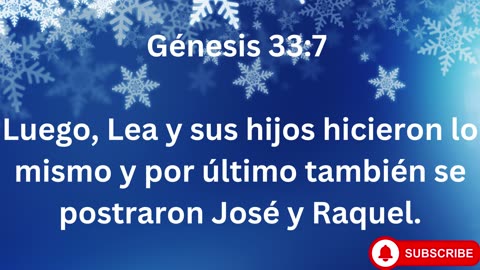 Génesis 33:7

Luego, Lea y sus hijos hicieron lo mismo y por último también se postraron José y Raquel.

SUBSCRIBE